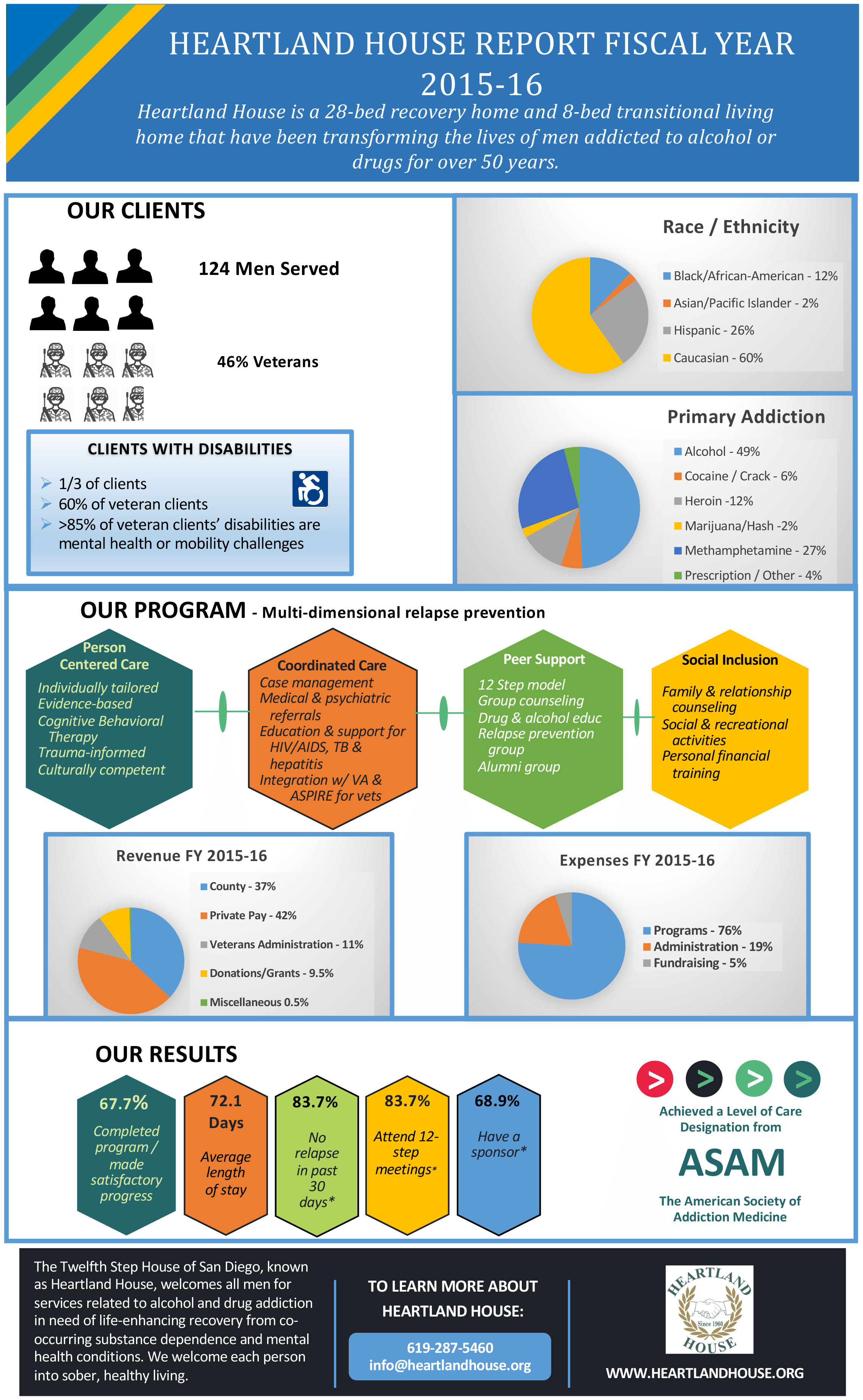 HEARTLAND HOUSE REPORT FISCAL YEAR 2015-16

Heartland House is a 28-bed recovery home and 8-bed transitional living home that have been transforming the lives of men addicted to alcohol or drugs for over 50 years.

OUR CLIENTS

124 Men Served

46% Veterans

CLIENTS WITH DISABILITIES

1/3 of clients
60% of veteran clients
>85% of veteran clients' disabilities are mental health or mobility challenges

Race / Ethnicity

Black/African-American - 12%
Asian/Pacific Islander - 2%
Hispanic - 26%
Caucasian - 60%

Primary Addiction

Alcohol - 49%
Cocaine / Crack - 6%
Heroin -12%
Marijuana/Hash -2%
Methamphetamine - 27%
Prescription / Other - 4%

OUR PROGRAM - Multi-dimensional relapse prevention

Person Centered Care
Individually tailored
Evidence-based
Cognitive Behavioral Therapy
Trauma-informed
Culturally competent

Coordinated Care
Case management
Medical & psychiatric referrals
Education & support for HIV/AIDS, TB & hepatitis
Integration w/ VA & ASPIRE for vets

Peer Support
12 Step model
Group counseling
Drug & alcohol educ
Relapse prevention group
Alumni group

Social Inclusion
Family & relationship counseling
Social & recreational activities
Personal financial training

Revenue FY 2015-16

County - 37%
Private Pay - 42%
Veterans Administration - 11%
Donations/Grants - 9.5%
Miscellaneous 0.5%

Expenses FY 2015-16

Programs - 76%
Administration - 19%
Fundraising - 5%

OUR RESULTS

67.7%
Completed program / made satisfactory progress

72.1 Days
Average length of stay

83.7%
No relapse in past 30 days*

83.7%
Attend 12-step meetings*

68.9%
Have a sponsor*

Achieved a Level of Care Designation from
ASAM
The American Society of Addiction Medicine

The Twelfth Step House of San Diego, known as Heartland House, welcomes all men for services related to alcohol and drug addiction in need of life-enhancing recovery from co-occurring substance dependence and mental health conditions. We welcome each person into sober, healthy living.

TO LEARN MORE ABOUT HEARTLAND HOUSE:

619-287-5460
info@heartlandhouse.org

HEARTLAND
Since 1960
HOUSE

WWW.HEARTLANDHOUSE.ORG